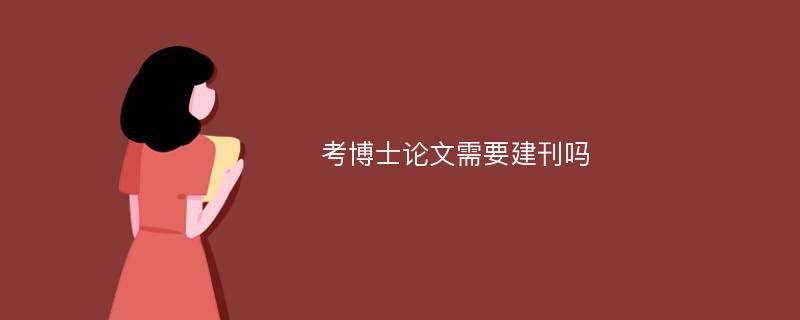 考博士论文需要建刊吗